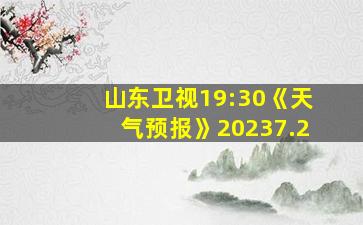 山东卫视19:30《天气预报》20237.2